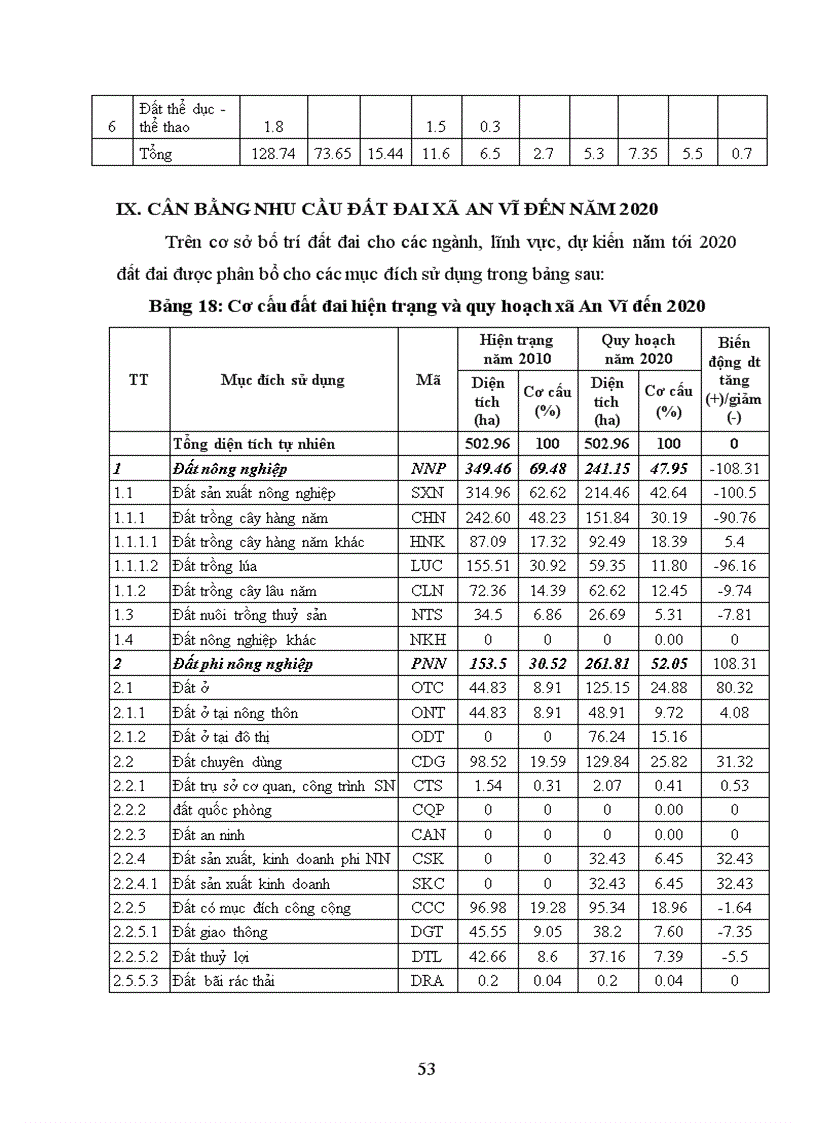 | 6 | Đất thể dục - thể thao | 1.8 | | | 1.5 | 0.3 | | | | | |
|---|---|---|---|---|---|---|---|---|---|---|---|
| | Tổng | 128.74 | 73.65 | 15.44 | 11.6 | 6.5 | 2.7 | 5.3 | 7.35 | 5.5 | 0.7 |

IX. CÂN BẰNG NHU CẦU ĐẤT ĐAI XÃ AN VĨ ĐẾN NĂM 2020

Trên cơ sở bố trí đất đai cho các ngành, lĩnh vực, dự kiến năm tới 2020 đất đai được phân bổ cho các mục đích sử dụng trong bảng sau:

Bảng 18: Cơ cấu đất đai hiện trạng và quy hoạch xã An Vĩ đến 2020

| TT | Mục đích sử dụng | Mã | Hiện trạng năm 2010 Diện tích (ha) | Hiện trạng năm 2010 Cơ cấu (%) | Quy hoạch năm 2020 Diện tích (ha) | Quy hoạch năm 2020 Cơ cấu (%) | Biến động dt tăng (+)/giảm (-) |
|---|---|---|---|---|---|---|---|
| | Tổng diện tích tự nhiên | | 502.96 | 100 | 502.96 | 100 | 0 |
| 1 | Đất nông nghiệp | NNP | 349.46 | 69.48 | 241.15 | 47.95 | -108.31 |
| 1.1 | Đất sản xuất nông nghiệp | SXN | 314.96 | 62.62 | 214.46 | 42.64 | -100.5 |
| 1.1.1 | Đất trồng cây hàng năm | CHN | 242.60 | 48.23 | 151.84 | 30.19 | -90.76 |
| 1.1.1.1 | Đất trồng cây hàng năm khác | HNK | 87.09 | 17.32 | 92.49 | 18.39 | 5.4 |
| 1.1.1.2 | Đất trồng lúa | LUC | 155.51 | 30.92 | 59.35 | 11.80 | -96.16 |
| 1.1.2 | Đất trồng cây lâu năm | CLN | 72.36 | 14.39 | 62.62 | 12.45 | -9.74 |
| 1.3 | Đất nuôi trồng thuỷ sản | NTS | 34.5 | 6.86 | 26.69 | 5.31 | -7.81 |
| 1.4 | Đất nông nghiệp khác | NKH | 0 | 0 | 0 | 0.00 | 0 |
| 2 | Đất phi nông nghiệp | PNN | 153.5 | 30.52 | 261.81 | 52.05 | 108.31 |
| 2.1 | Đất ở | OTC | 44.83 | 8.91 | 125.15 | 24.88 | 80.32 |
| 2.1.1 | Đất ở tại nông thôn | ONT | 44.83 | 8.91 | 48.91 | 9.72 | 4.08 |
| 2.1.2 | Đất ở tại đô thị | ODT | 0 | 0 | 76.24 | 15.16 | |
| 2.2 | Đất chuyên dùng | CDG | 98.52 | 19.59 | 129.84 | 25.82 | 31.32 |
| 2.2.1 | Đất trụ sở cơ quan, công trình SN | CTS | 1.54 | 0.31 | 2.07 | 0.41 | 0.53 |
| 2.2.2 | đất quốc phòng | CQP | 0 | 0 | 0 | 0.00 | 0 |
| 2.2.3 | Đất an ninh | CAN | 0 | 0 | 0 | 0.00 | 0 |
| 2.2.4 | Đất sản xuất, kinh doanh phi NN | CSK | 0 | 0 | 32.43 | 6.45 | 32.43 |
| 2.2.4.1 | Đất sản xuất kinh doanh | SKC | 0 | 0 | 32.43 | 6.45 | 32.43 |
| 2.2.5 | Đất có mục đích công cộng | CCC | 96.98 | 19.28 | 95.34 | 18.96 | -1.64 |
| 2.2.5.1 | Đất giao thông | DGT | 45.55 | 9.05 | 38.2 | 7.60 | -7.35 |
| 2.2.5.2 | Đất thuỷ lợi | DTL | 42.66 | 8.6 | 37.16 | 7.39 | -5.5 |
| 2.5.5.3 | Đất bãi rác thải | DRA | 0.2 | 0.04 | 0.2 | 0.04 | 0 |

53